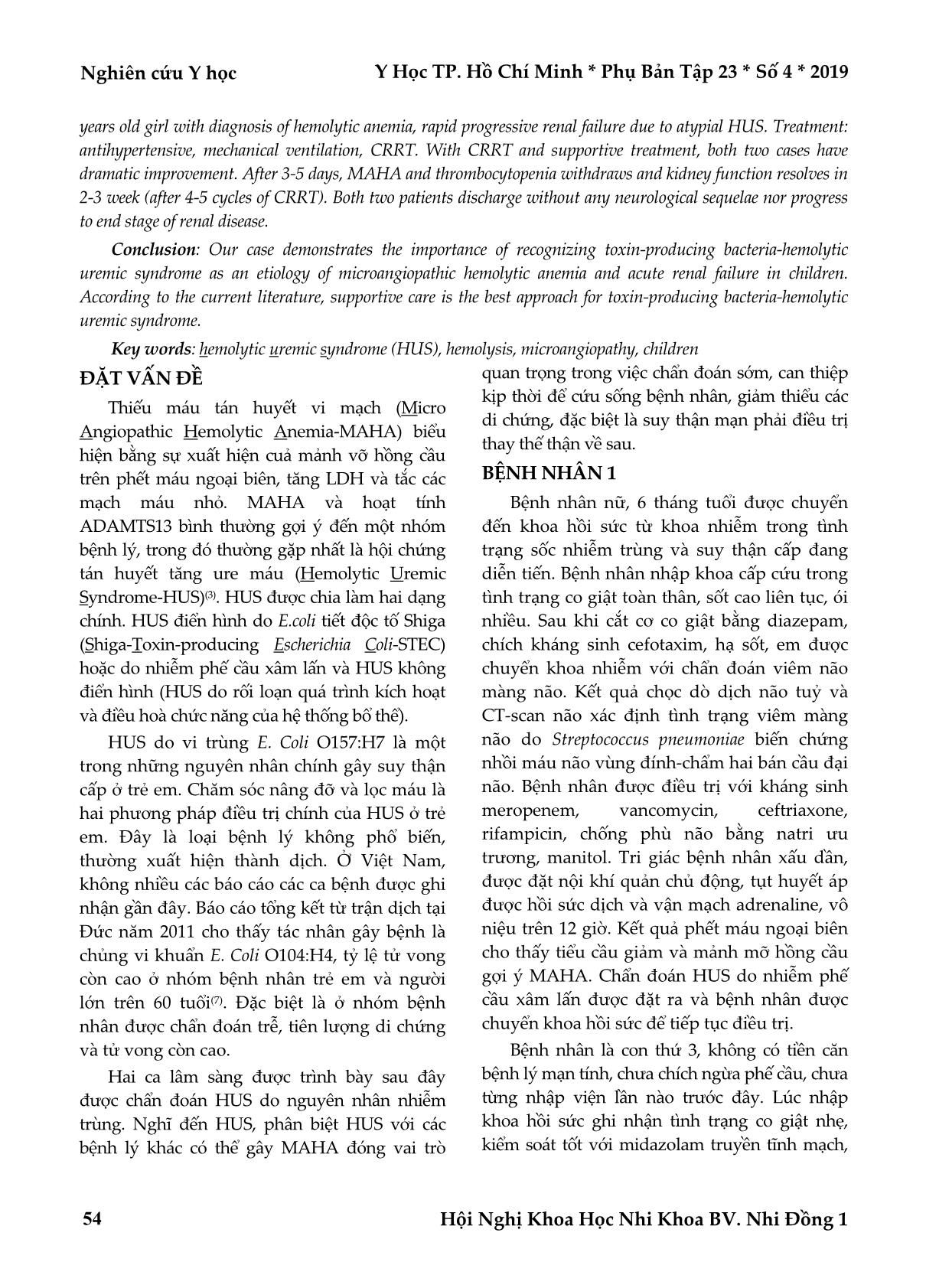 Nghiên cứu Y học

Y Học TP. Hồ Chí Minh * Phụ Bản Tập 23 * Số 4 * 2019

years old girl with diagnosis of hemolytic anemia, rapid progressive renal failure due to atypial HUS. Treatment: antihypertensive, mechanical ventilation, CRRT. With CRRT and supportive treatment, both two cases have dramatic improvement. After 3-5 days, MAHA and thrombocytopenia withdraws and kidney function resolves in 2-3 week (after 4-5 cycles of CRRT). Both two patients discharge without any neurological sequelae nor progress to end stage of renal disease.

Conclusion: Our case demonstrates the importance of recognizing toxin-producing bacteria-hemolytic uremic syndrome as an etiology of microangiopathic hemolytic anemia and acute renal failure in children. According to the current literature, supportive care is the best approach for toxin-producing bacteria-hemolytic uremic syndrome.

Key words: hemolytic uremic syndrome (HUS), hemolysis, microangiopathy, children

ĐẶT VẤN ĐỀ

Thiếu máu tán huyết vi mạch (Micro Angiopathic Hemolytic Anemia-MAHA) biểu hiện bằng sự xuất hiện cuả mảnh vỡ hồng cầu trên phết máu ngoại biên, tăng LDH và tắc các mạch máu nhỏ. MAHA và hoạt tính ADAMTS13 bình thường gợi ý đến một nhóm bệnh lý, trong đó thường gặp nhất là hội chứng tán huyết tăng ure máu (Hemolytic Uremic Syndrome-HUS)$^{(3)}$. HUS được chia làm hai dạng chính. HUS điển hình do E.coli tiết độc tố Shiga (Shiga-Toxin-producing Escherichia Coli-STEC) hoặc do nhiễm phế cầu xâm lấn và HUS không điển hình (HUS do rối loạn quá trình kích hoạt và điều hoà chức năng của hệ thống bổ thể).

HUS do vi trùng E. Coli O157:H7 là một trong những nguyên nhân chính gây suy thận cấp ở trẻ em. Chăm sóc nâng đỡ và lọc máu là hai phương pháp điều trị chính của HUS ở trẻ em. Đây là loại bệnh lý không phổ biến, thường xuất hiện thành dịch. Ở Việt Nam, không nhiều các báo cáo các ca bệnh được ghi nhận gần đây. Báo cáo tổng kết từ trận dịch tại Đức năm 2011 cho thấy tác nhân gây bệnh là chủng vi khuẩn E. Coli O104:H4, tỷ lệ tử vong còn cao ở nhóm bệnh nhân trẻ em và người lớn trên 60 tuổi$^{(7)}$. Đặc biệt là ở nhóm bệnh nhân được chẩn đoán trễ, tiên lượng di chứng và tử vong còn cao.

Hai ca lâm sàng được trình bày sau đây được chẩn đoán HUS do nguyên nhân nhiễm trùng. Nghĩ đến HUS, phân biệt HUS với các bệnh lý khác có thể gây MAHA đóng vai trò quan trọng trong việc chẩn đoán sớm, can thiệp kịp thời để cứu sống bệnh nhân, giảm thiểu các di chứng, đặc biệt là suy thận mạn phải điều trị thay thế thận về sau.

BỆNH NHÂN 1

Bệnh nhân nữ, 6 tháng tuổi được chuyển đến khoa hồi sức từ khoa nhiễm trong tình trạng sốc nhiễm trùng và suy thận cấp đang diễn tiến. Bệnh nhân nhập khoa cấp cứu trong tình trạng co giật toàn thân, sốt cao liên tục, ói nhiều. Sau khi cắt cơ co giật bằng diazepam, chích kháng sinh cefotaxim, hạ sốt, em được chuyển khoa nhiễm với chẩn đoán viêm não màng não. Kết quả chọc dò dịch não tuỷ và CT-scan não xác định tình trạng viêm màng não do Streptococcus pneumoniae biến chứng nhồi máu não vùng đính-chẩm hai bán cầu đại não. Bệnh nhân được điều trị với kháng sinh meropenem, vancomycin, ceftriaxone, rifampicin, chống phù não bằng natri ưu trương, manitol. Tri giác bệnh nhân xấu dần, được đặt nội khí quản chủ động, tụt huyết áp được hồi sức dịch và vận mạch adrenaline, vô niệu trên 12 giờ. Kết quả phết máu ngoại biên cho thấy tiểu cầu giảm và mảnh mỡ hồng cầu gợi ý MAHA. Chẩn đoán HUS do nhiễm phế cầu xâm lấn được đặt ra và bệnh nhân được chuyển khoa hồi sức để tiếp tục điều trị.

Bệnh nhân là con thứ 3, không có tiền căn bệnh lý mạn tính, chưa chích ngừa phế cầu, chưa từng nhập viện lần nào trước đây. Lúc nhập khoa hồi sức ghi nhận tình trạng co giật nhẹ, kiểm soát tốt với midazolam truyền tĩnh mạch,

54

Hội Nghị Khoa Học Nhi Khoa BV. Nhi Đồng 1